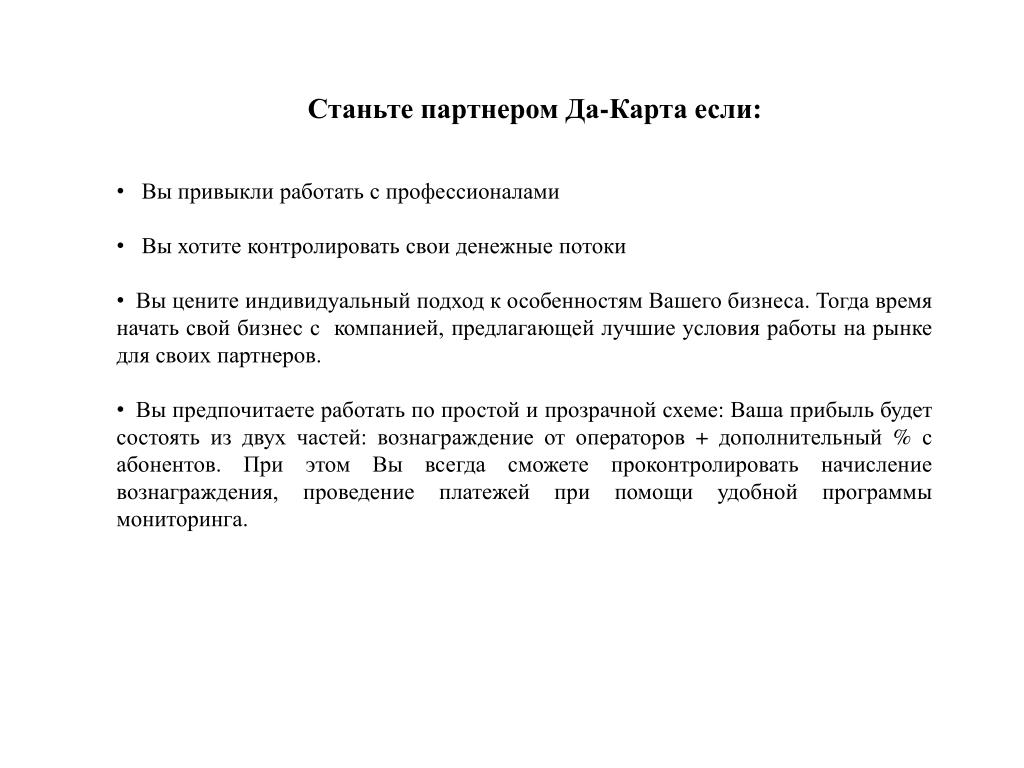 Станьте партнером Да-Карта если:

• Вы привыкли работать с профессионалами

• Вы хотите контролировать свои денежные потоки

• Вы цените индивидуальный подход к особенностям Вашего бизнеса. Тогда время начать свой бизнес с компанией, предлагающей лучшие условия работы на рынке для своих партнеров.

• Вы предпочитаете работать по простой и прозрачной схеме: Ваша прибыль будет состоять из двух частей: вознаграждение от операторов + дополнительный % с абонентов. При этом Вы всегда сможете проконтролировать начисление вознаграждения, проведение платежей при помощи удобной программы мониторинга.